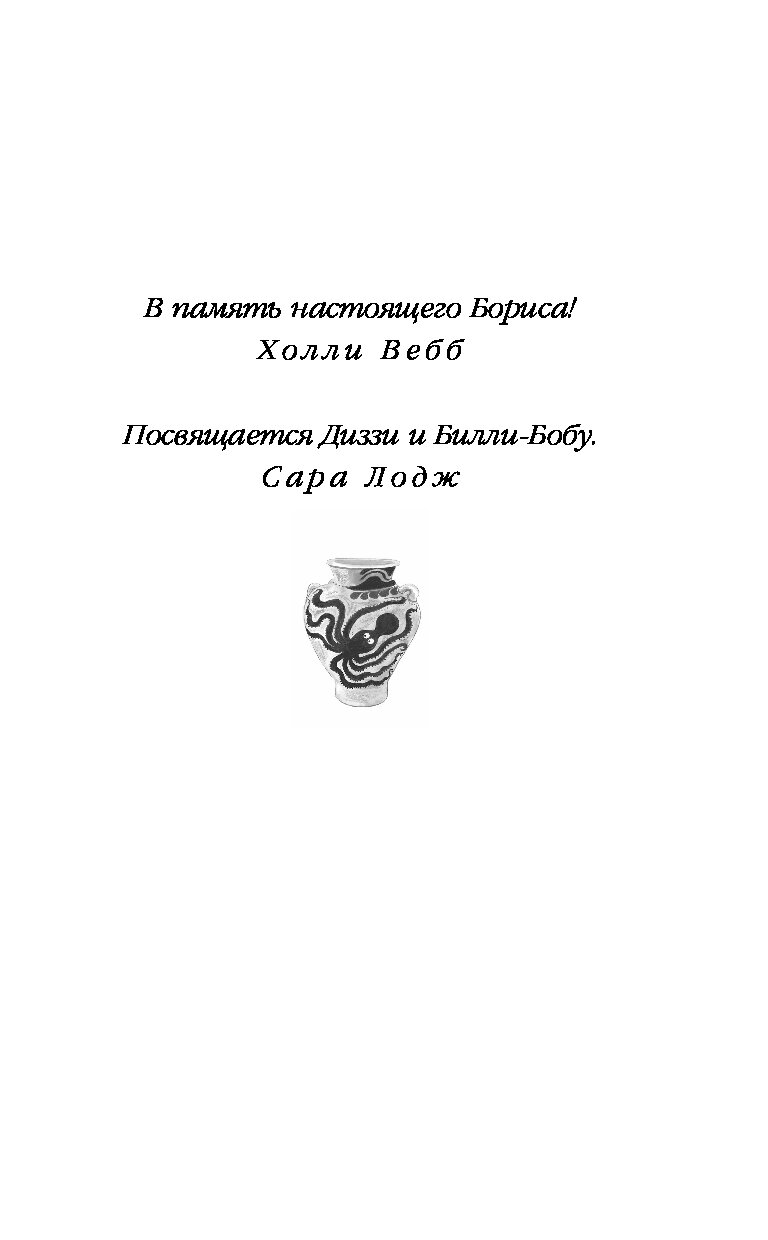 В память настоящего Бориса!
Холли Вебб

Посвящается Диззи и Билли-Бобу.
Сара Лодж